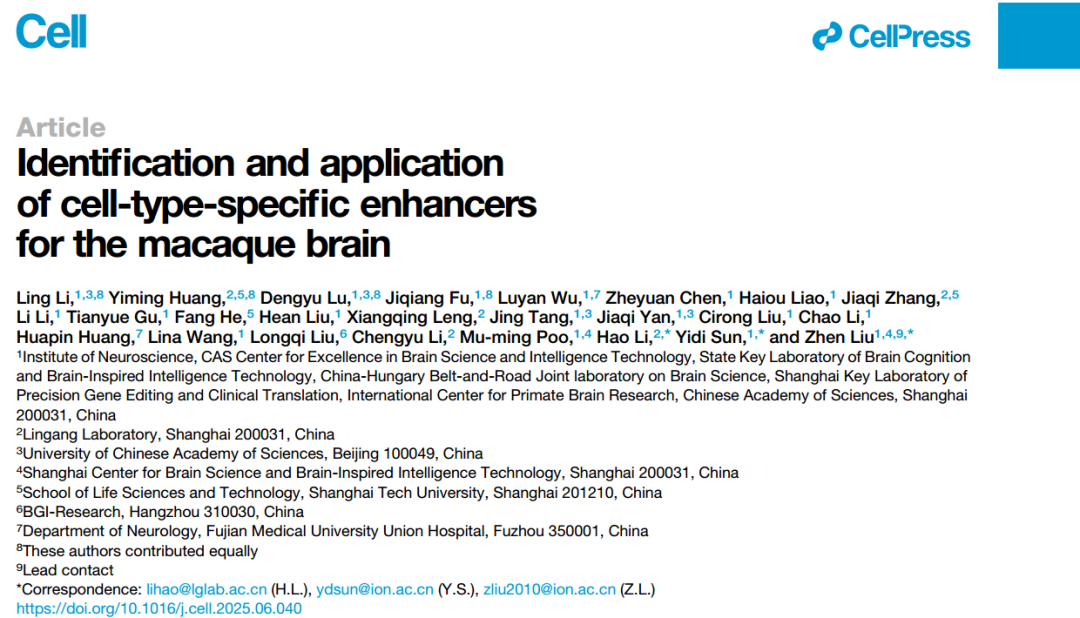 Cell

CellPress

Article

Identification and application of cell-type-specific enhancers for the macaque brain

Ling Li,$^{1,3,8}$ Yiming Huang,$^{2,5,8}$ Dengyu Lu,$^{1,3,8}$ Jiqiang Fu,$^{1,8}$ Luyan Wu,$^{1,7}$ Zheyuan Chen,$^{1}$ Haiou Liao,$^{1}$ Jiaqi Zhang,$^{2,5}$ Li Li,$^{1}$ Tianyue Gu,$^{1}$ Fang He,$^{5}$ Hean Liu,$^{1}$ Xiangqing Leng,$^{2}$ Jing Tang,$^{1,3}$ Jiaqi Yan,$^{1,3}$ Cirong Liu,$^{1}$ Chao Li,$^{1}$ Huapin Huang,$^{7}$ Lina Wang,$^{1}$ Longqi Liu,$^{6}$ Chengyu Li,$^{2}$ Mu-ming Poo,$^{1,4}$ Hao Li,$^{2,*}$ Yidi Sun,$^{1,*}$ and Zhen Liu$^{1,4,9,*}$
$^{1}$Institute of Neuroscience, CAS Center for Excellence in Brain Science and Intelligence Technology, State Key Laboratory of Brain Cognition and Brain-Inspired Intelligence Technology, China-Hungary Belt-and-Road Joint laboratory on Brain Science, Shanghai Key Laboratory of Precision Gene Editing and Clinical Translation, International Center for Primate Brain Research, Chinese Academy of Sciences, Shanghai 200031, China
$^{2}$Lingang Laboratory, Shanghai 200031, China
$^{3}$University of Chinese Academy of Sciences, Beijing 100049, China
$^{4}$Shanghai Center for Brain Science and Brain-Inspired Intelligence Technology, Shanghai 200031, China
$^{5}$School of Life Sciences and Technology, Shanghai Tech University, Shanghai 201210, China
$^{6}$BGI-Research, Hangzhou 310030, China
$^{7}$Department of Neurology, Fujian Medical University Union Hospital, Fuzhou 350001, China
$^{8}$These authors contributed equally
$^{9}$Lead contact
*Correspondence: lihao@lglab.ac.cn (H.L.), ydsun@ion.ac.cn (Y.S.), zliu2010@ion.ac.cn (Z.L.)
https://doi.org/10.1016/j.cell.2025.06.040